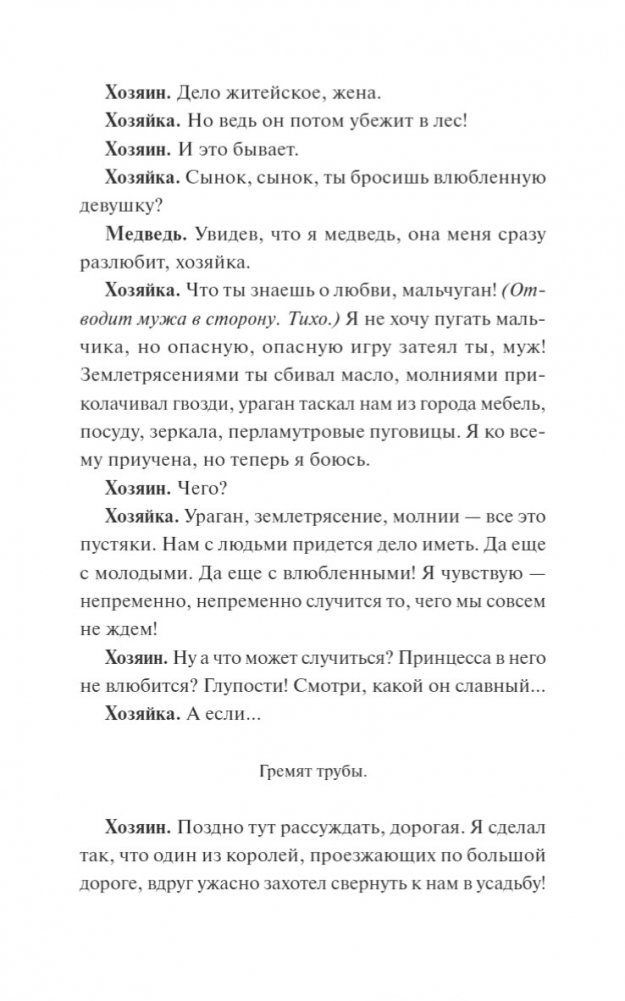 Хозяин. Дело житейское, жена.

Хозяйка. Но ведь он потом убежит в лес!

Хозяин. И это бывает.

Хозяйка. Сынок, сынок, ты бросишь влюбленную девушку?

Медведь. Увидев, что я медведь, она меня сразу разлюбит, хозяйка.

Хозяйка. Что ты знаешь о любви, мальчуган! (Отводит мужа в сторону. Тихо.) Я не хочу пугать мальчика, но опасную, опасную игру затеял ты, муж! Землетрясениями ты сбивал масло, молниями приколачивал гвозди, ураган таскал нам из города мебель, посуду, зеркала, перламутровые пуговицы. Я ко всему приучена, но теперь я боюсь.

Хозяин. Чего?

Хозяйка. Ураган, землетрясение, молнии — все это пустяки. Нам с людьми придется дело иметь. Да еще с молодыми. Да еще с влюбленными! Я чувствую — непременно, непременно случится то, чего мы совсем не ждем!

Хозяин. Ну а что может случиться? Принцесса в него не влюбится? Глупости! Смотри, какой он славный...

Хозяйка. А если...

Гремят трубы.

Хозяин. Поздно тут рассуждать, дорогая. Я сделал так, что один из королей, проезжающих по большой дороге, вдруг ужасно захотел свернуть к нам в усадьбу!